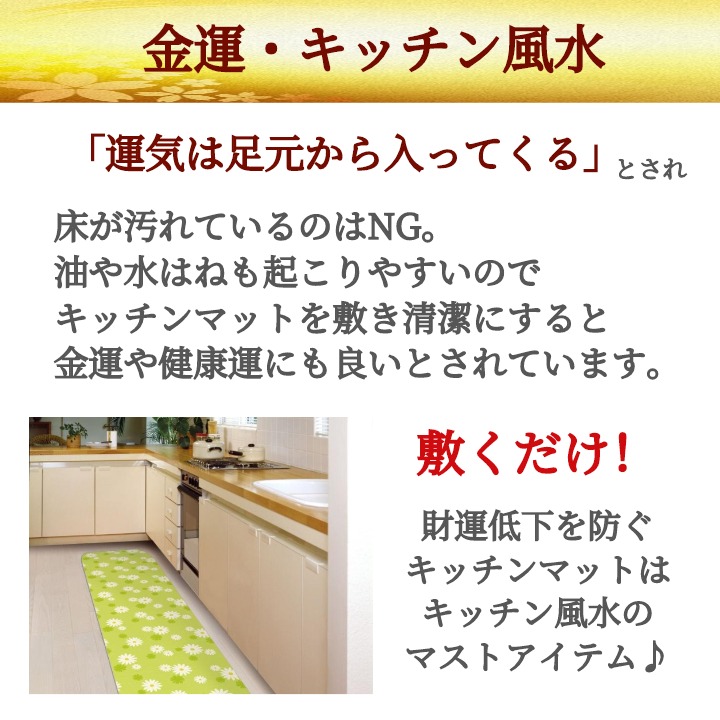 金運・キッチン風水

「運気は足元から入ってくる」とされ

床が汚れているのはNG。
油や水はねも起こりやすいので
キッチンマットを敷き清潔にすると
金運や健康運にも良いとされています。

敷くだけ!

財運低下を防ぐ
キッチンマットは
キッチン風水の
マストアイテム♪